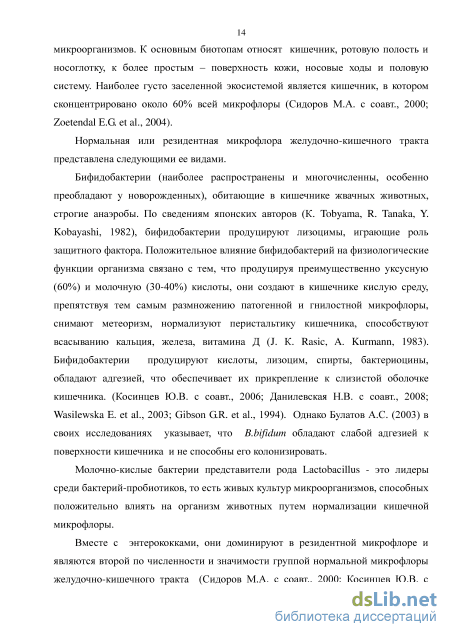 14

микроорганизмов. К основным биотопам относят кишечник, ротовую полость и носоглотку, к более простым – поверхность кожи, носовые ходы и половую систему. Наиболее густо заселенной экосистемой является кишечник, в котором сконцентрировано около 60% всей микрофлоры (Сидоров М.А. с соавт., 2000; Zoetendal E.G. et al., 2004).

Нормальная или резидентная микрофлора желудочно-кишечного тракта представлена следующими ее видами.

Бифидобактерии (наиболее распространены и многочисленны, особенно преобладают у новорожденных), обитающие в кишечнике жвачных животных, строгие анаэробы. По сведениям японских авторов (K. Tobyama, R. Tanaka, Y. Kobayashi, 1982), бифидобактерии продуцируют лизоцимы, играющие роль защитного фактора. Положительное влияние бифидобактерий на физиологические функции организма связано с тем, что продуцируя преимущественно уксусную (60%) и молочную (30-40%) кислоты, они создают в кишечнике кислую среду, препятствуя тем самым размножению патогенной и гнилостной микрофлоры, снимают метеоризм, нормализуют перистальтику кишечника, способствуют всасыванию кальция, железа, витамина Д (J. K. Rasic, A. Kurmann, 1983). Бифидобактерии продуцируют кислоты, лизоцим, спирты, бактериоцины, обладают адгезией, что обеспечивает их прикрепление к слизистой оболочке кишечника. (Косинцев Ю.В. с соавт., 2006; Данилевская Н.В. с соавт., 2008; Wasilewska E. et al., 2003; Gibson G.R. et al., 1994). Однако Булатов А.С. (2003) в своих исследованиях указывает, что B.bifidum обладают слабой адгезией к поверхности кишечника и не способны его колонизировать.

Молочно-кислые бактерии представители рода Lactobacillus - это лидеры среди бактерий-пробиотиков, то есть живых культур микроорганизмов, способных положительно влиять на организм животных путем нормализации кишечной микрофлоры.

Вместе с энтерококками, они доминируют в резидентной микрофлоре и являются второй по численности и значимости группой нормальной микрофлоры желудочно-кишечного тракта (Сидоров М.А. с соавт., 2000; Косинцев Ю.В. с

dsLib.net
библиотека диссертаций